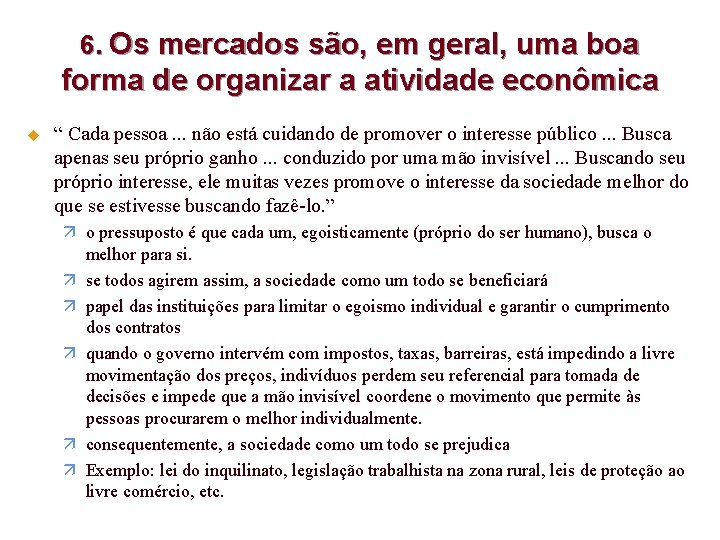 6. Os mercados são, em geral, uma boa forma de organizar a atividade econômica

“ Cada pessoa ... não está cuidando de promover o interesse público ... Busca apenas seu próprio ganho ... conduzido por uma mão invisível ... Buscando seu próprio interesse, ele muitas vezes promove o interesse da sociedade melhor do que se estivesse buscando fazê-lo.”

o pressuposto é que cada um, egoisticamente (próprio do ser humano), busca o melhor para si.

se todos agirem assim, a sociedade como um todo se beneficiará

papel das instituições para limitar o egoismo individual e garantir o cumprimento dos contratos

quando o governo intervém com impostos, taxas, barreiras, está impedindo a livre movimentação dos preços, indivíduos perdem seu referencial para tomada de decisões e impede que a mão invisível coordene o movimento que permite às pessoas procurarem o melhor individualmente.

consequentemente, a sociedade como um todo se prejudica

Exemplo: lei do inquilinato, legislação trabalhista na zona rural, leis de proteção ao livre comércio, etc.